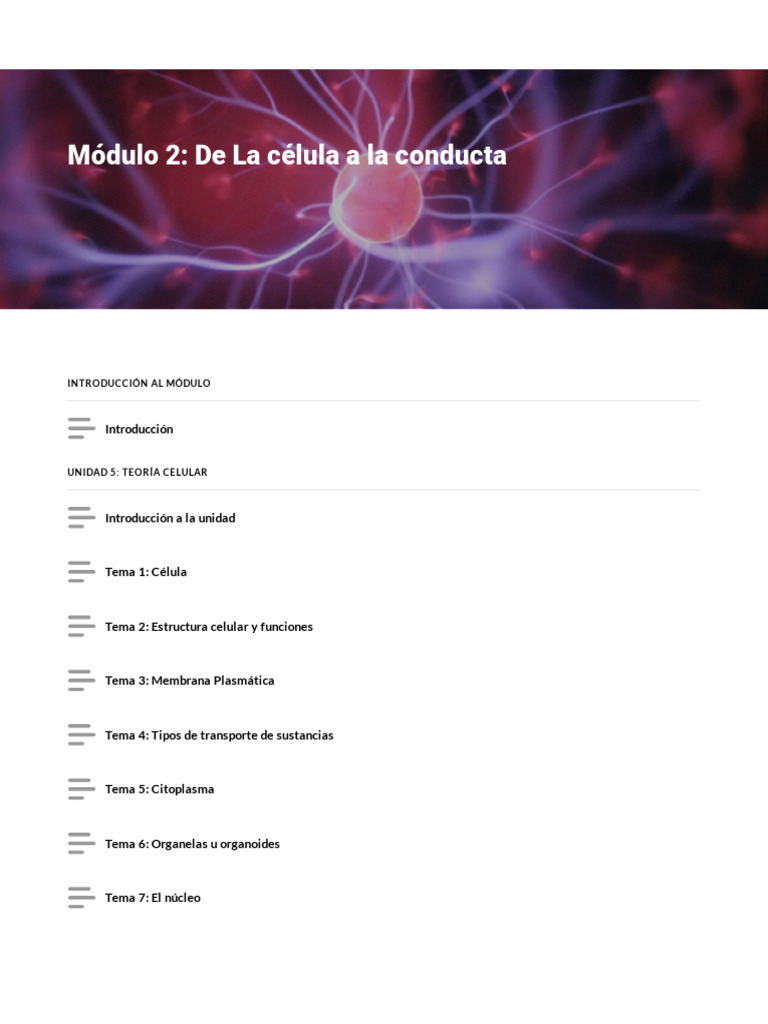 Módulo 2: De La célula a la conducta

INTRODUCCIÓN AL MÓDULO

Introducción

UNIDAD 5: TEORÍA CELULAR

Introducción a la unidad

Tema 1: Célula

Tema 2: Estructura celular y funciones

Tema 3: Membrana Plasmática

Tema 4: Tipos de transporte de sustancias

Tema 5: Citoplasma

Tema 6: Organelas u organoides

Tema 7: El núcleo